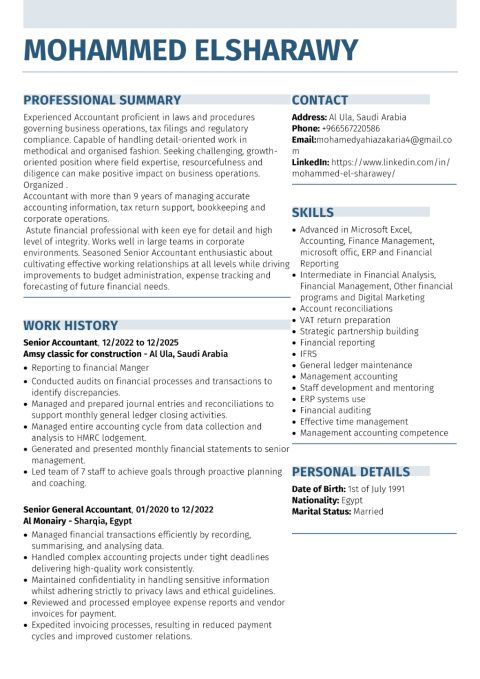 MOHAMMED ELSHARAWY

PROFESSIONAL SUMMARY

Experienced Accountant proficient in laws and procedures governing business operations, tax filings and regulatory compliance. Capable of handling detail-oriented work in methodical and organised fashion. Seeking challenging, growth-oriented position where field expertise, resourcefulness and diligence can make positive impact on business operations. Organized .
Accountant with more than 9 years of managing accurate accounting information, tax return support, bookkeeping and corporate operations.
Astute financial professional with keen eye for detail and high level of integrity. Works well in large teams in corporate environments. Seasoned Senior Accountant enthusiastic about cultivating effective working relationships at all levels while driving improvements to budget administration, expense tracking and forecasting of future financial needs.

WORK HISTORY

Senior Accountant, 12/2022 to 12/2025
Amsy classic for construction - Al Ula, Saudi Arabia
• Reporting to financial Manger
• Conducted audits on financial processes and transactions to identify discrepancies.
• Managed and prepared journal entries and reconciliations to support monthly general ledger closing activities.
• Managed entire accounting cycle from data collection and analysis to HMRC lodgement.
• Generated and presented monthly financial statements to senior management.
• Led team of 7 staff to achieve goals through proactive planning and coaching.

Senior General Accountant, 01/2020 to 12/2022
Al Monairy - Sharqia, Egypt
• Managed financial transactions efficiently by recording, summarising, and analysing data.
• Handled complex accounting projects under tight deadlines delivering high-quality work consistently.
• Maintained confidentiality in handling sensitive information whilst adhering strictly to privacy laws and ethical guidelines.
• Reviewed and processed employee expense reports and vendor invoices for payment.
• Expedited invoicing processes, resulting in reduced payment cycles and improved customer relations.

CONTACT

Address: Al Ula, Saudi Arabia
Phone: +966567220586
Email:mohamedyahiazakaria4@gmail.com
LinkedIn: https://www.linkedin.com/in/mohammed-el-sharawey/

SKILLS

• Advanced in Microsoft Excel, Accounting, Finance Management, microsoft offic, ERP and Financial Reporting
• Intermediate in Financial Analysis, Financial Management, Other financial programs and Digital Marketing
• Account reconciliations
• VAT return preparation
• Strategic partnership building
• Financial reporting
• IFRS
• General ledger maintenance
• Management accounting
• Staff development and mentoring
• ERP systems use
• Financial auditing
• Effective time management
• Management accounting competence

PERSONAL DETAILS

Date of Birth: 1st of July 1991
Nationality: Egypt
Marital Status: Married